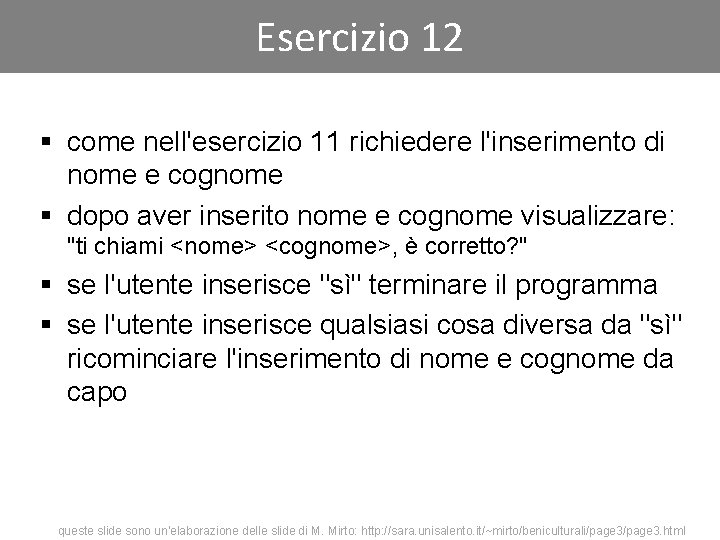 Esercizio 12

▪ come nell'esercizio 11 richiedere l'inserimento di nome e cognome
▪ dopo aver inserito nome e cognome visualizzare: "ti chiami <nome> <cognome>, è corretto?"
▪ se l'utente inserisce "sì" terminare il programma
▪ se l'utente inserisce qualsiasi cosa diversa da "sì" ricominciare l'inserimento di nome e cognome da capo

queste slide sono un'elaborazione delle slide di M. Mirto: http://sara.unisalento.it/~mirto/beniculturali/page3/page3.html